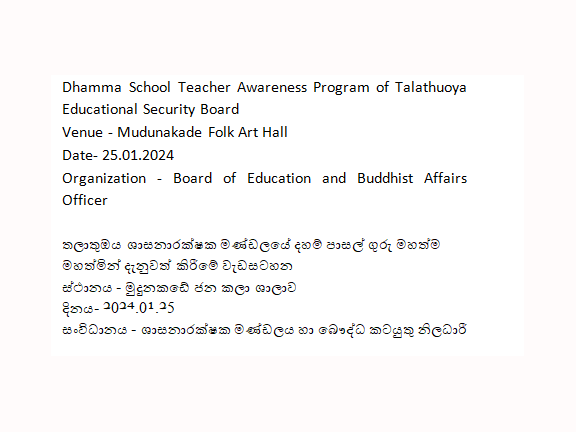 Dhamma School Teacher Awareness Program of Talathuoya Educational Security Board
Venue - Mudunakade Folk Art Hall
Date- 25.01.2024
Organization - Board of Education and Buddhist Affairs Officer

තලාතුඔය ශාසනාරක්ෂක මණ්ඩලයේ දහම් පාසල් ගුරු මහත්ම මහත්මින් දැනුවත් කිරීමේ වැඩසටහන
ස්ථානය - මුදුනකඩේ ජන කලා ශාලාව
දිනය- 2024.01.25
සංවිධානය - ශාසනාරක්ෂක මණ්ඩලය හා බෞද්ධ කටයුතු නිලධාරි